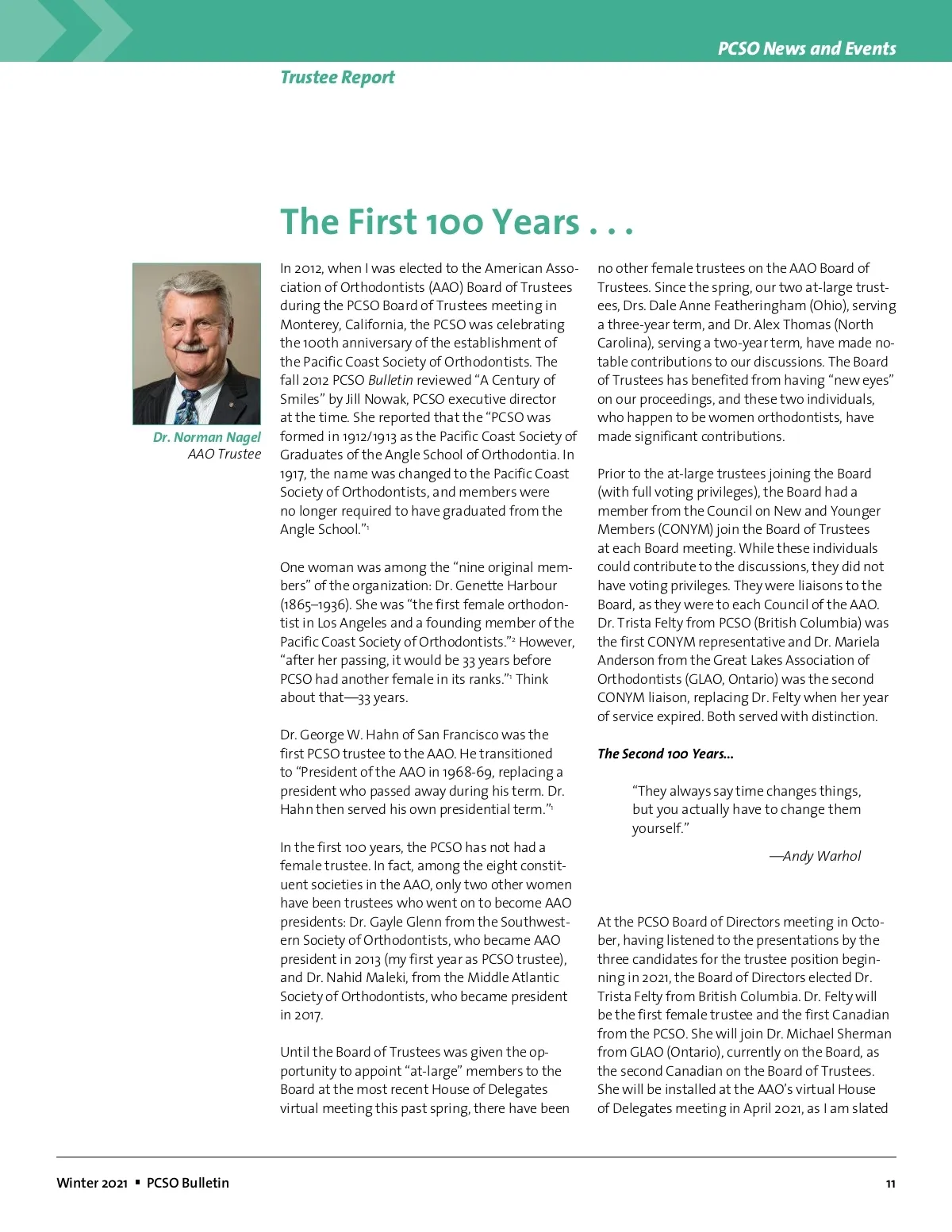 PCSO News and Events

Trustee Report

The First 100 Years . . .

Dr. Norman Nagel
AAO Trustee

In 2012, when I was elected to the American Association of Orthodontists (AAO) Board of Trustees during the PCSO Board of Trustees meeting in Monterey, California, the PCSO was celebrating the 100th anniversary of the establishment of the Pacific Coast Society of Orthodontists. The fall 2012 PCSO Bulletin reviewed "A Century of Smiles" by Jill Nowak, PCSO executive director at the time. She reported that the "PCSO was formed in 1912/1913 as the Pacific Coast Society of Graduates of the Angle School of Orthodontia. In 1917, the name was changed to the Pacific Coast Society of Orthodontists, and members were no longer required to have graduated from the Angle School."$^1$

One woman was among the "nine original members" of the organization: Dr. Genette Harbour (1865–1936). She was "the first female orthodontist in Los Angeles and a founding member of the Pacific Coast Society of Orthodontists."$^2$ However, "after her passing, it would be 33 years before PCSO had another female in its ranks."$^1$ Think about that—33 years.

Dr. George W. Hahn of San Francisco was the first PCSO trustee to the AAO. He transitioned to "President of the AAO in 1968-69, replacing a president who passed away during his term. Dr. Hahn then served his own presidential term."$^1$

In the first 100 years, the PCSO has not had a female trustee. In fact, among the eight constituent societies in the AAO, only two other women have been trustees who went on to become AAO presidents: Dr. Gayle Glenn from the Southwestern Society of Orthodontists, who became AAO president in 2013 (my first year as PCSO trustee), and Dr. Nahid Maleki, from the Middle Atlantic Society of Orthodontists, who became president in 2017.

Until the Board of Trustees was given the opportunity to appoint "at-large" members to the Board at the most recent House of Delegates virtual meeting this past spring, there have been no other female trustees on the AAO Board of Trustees. Since the spring, our two at-large trustees, Drs. Dale Anne Featheringham (Ohio), serving a three-year term, and Dr. Alex Thomas (North Carolina), serving a two-year term, have made notable contributions to our discussions. The Board of Trustees has benefited from having "new eyes" on our proceedings, and these two individuals, who happen to be women orthodontists, have made significant contributions.

Prior to the at-large trustees joining the Board (with full voting privileges), the Board had a member from the Council on New and Younger Members (CONYM) join the Board of Trustees at each Board meeting. While these individuals could contribute to the discussions, they did not have voting privileges. They were liaisons to the Board, as they were to each Council of the AAO. Dr. Trista Felty from PCSO (British Columbia) was the first CONYM representative and Dr. Mariela Anderson from the Great Lakes Association of Orthodontists (GLAO, Ontario) was the second CONYM liaison, replacing Dr. Felty when her year of service expired. Both served with distinction.

The Second 100 Years...

"They always say time changes things, but you actually have to change them yourself."

—Andy Warhol

At the PCSO Board of Directors meeting in October, having listened to the presentations by the three candidates for the trustee position beginning in 2021, the Board of Directors elected Dr. Trista Felty from British Columbia. Dr. Felty will be the first female trustee and the first Canadian from the PCSO. She will join Dr. Michael Sherman from GLAO (Ontario), currently on the Board, as the second Canadian on the Board of Trustees. She will be installed at the AAO's virtual House of Delegates meeting in April 2021, as I am slated

Winter 2021 ▪ PCSO Bulletin

11